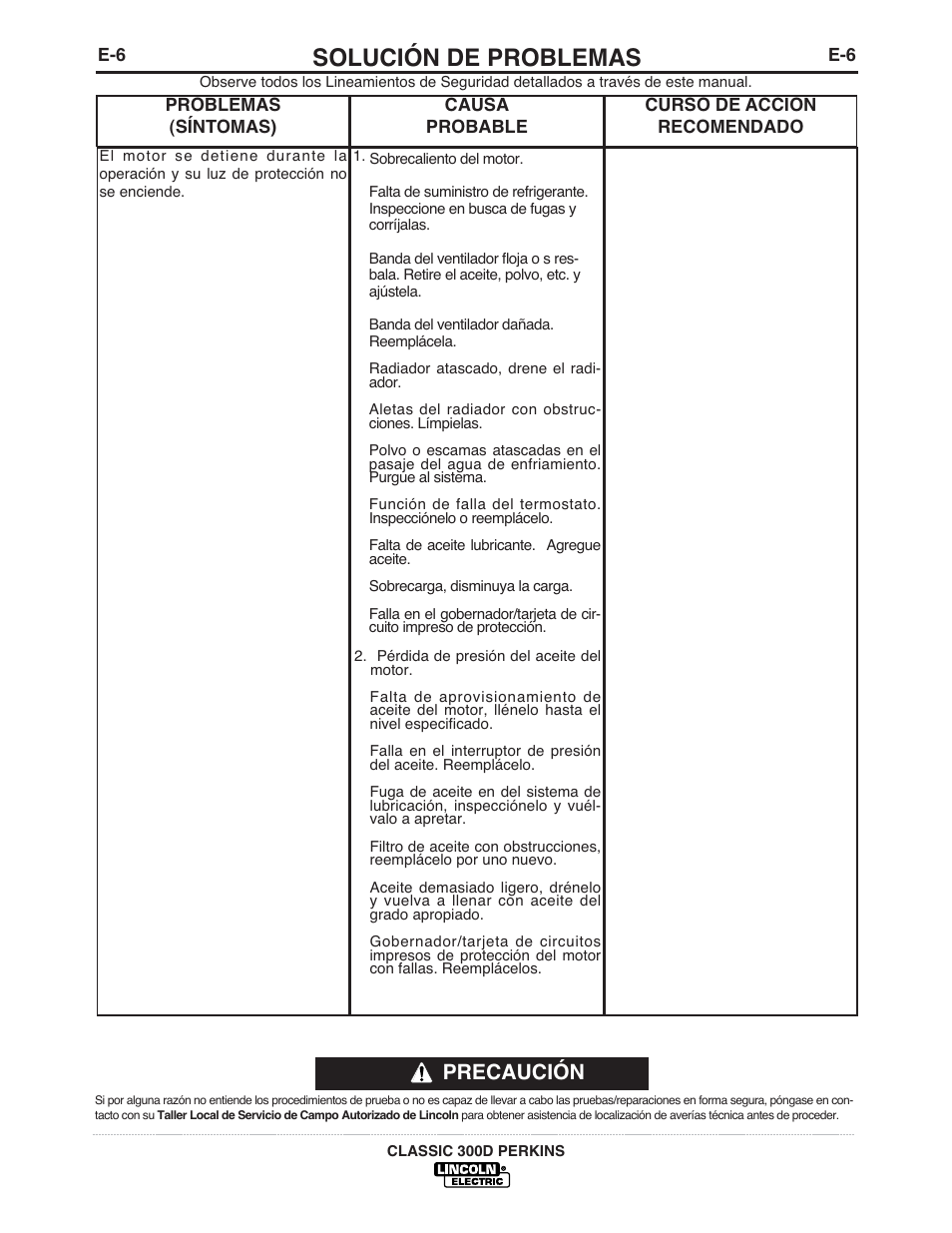 E-6 SOLUCIÓN DE PROBLEMAS E-6

Observe todos los Lineamientos de Seguridad detallados a través de este manual.

| PROBLEMAS (SÍNTOMAS) | CAUSA PROBABLE | CURSO DE ACCIÓN RECOMENDADO |
|---|---|---|
| El motor se detiene durante la operación y su luz de protección no se enciende. | 1. Sobrecaliento del motor.<br><br>Falta de suministro de refrigerante. Inspeccione en busca de fugas y corríjalas.<br><br>Banda del ventilador floja o s resbala. Retire el aceite, polvo, etc. y ajústela.<br><br>Banda del ventilador dañada. Reemplácela.<br><br>Radiador atascado, drene el radiador.<br><br>Aletas del radiador con obstrucciones. Límpielas.<br><br>Polvo o escamas atascadas en el pasaje del agua de enfriamiento. Purgue al sistema.<br><br>Función de falla del termostato. Inspecciónelo o reemplácelo.<br><br>Falta de aceite lubricante. Agregue aceite.<br><br>Sobrecarga, disminuya la carga.<br><br>Falla en el gobernador/tarjeta de circuito impreso de protección.<br><br>2. Pérdida de presión del aceite del motor.<br><br>Falta de aprovisionamiento de aceite del motor, llénelo hasta el nivel especificado.<br><br>Falla en el interruptor de presión del aceite. Reemplácelo.<br><br>Fuga de aceite en del sistema de lubricación, inspecciónelo y vuélvalo a apretar.<br><br>Filtro de aceite con obstrucciones, reemplácelo por uno nuevo.<br><br>Aceite demasiado ligero, drénelo y vuelva a llenar con aceite del grado apropiado.<br><br>Gobernador/tarjeta de circuitos impresos de protección del motor con fallas. Reemplácelos. | |

PRECAUCIÓN

Si por alguna razón no entiende los procedimientos de prueba o no es capaz de llevar a cabo las pruebas/reparaciones en forma segura, póngase en contacto con su Taller Local de Servicio de Campo Autorizado de Lincoln para obtener asistencia de localización de averías técnica antes de proceder.

CLASSIC 300D PERKINS

LINCOLN ELECTRIC